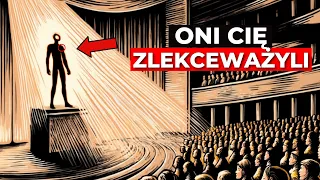 ONI CIĘ
ZLEKCEWAŻYLI